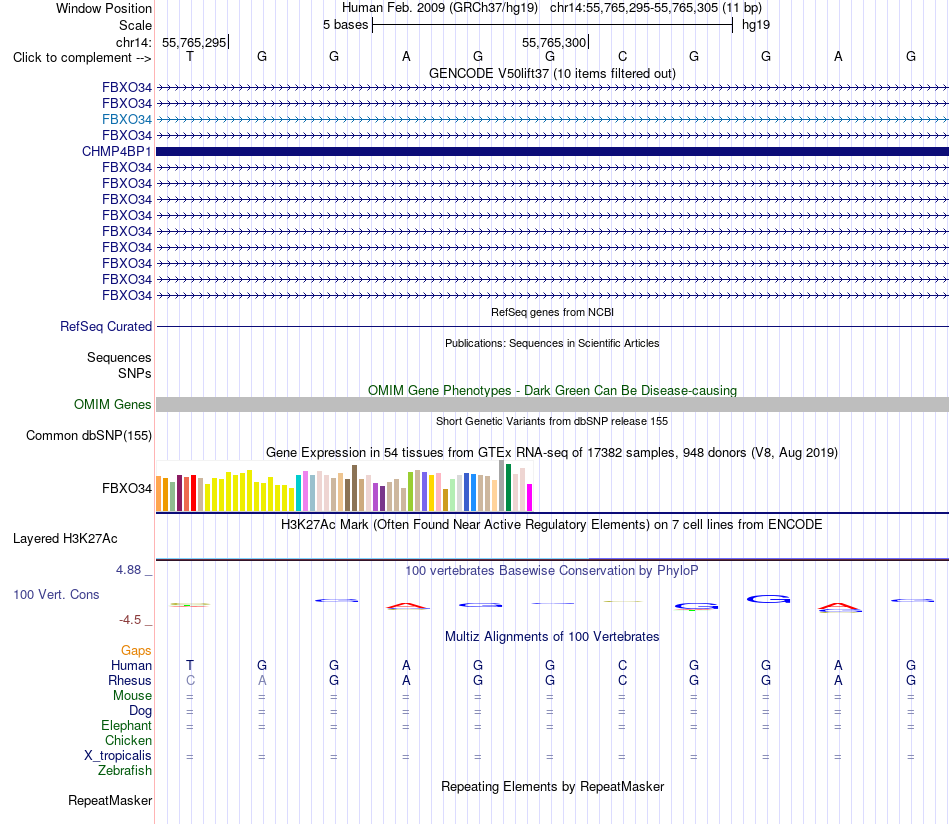 Window Position Human Feb. 2009 (GRCh37/hg19) chr14:55,765,295-55,765,305 (11 bp)
Scale 5 bases hg19
chr14: 55,765,295 55,765,300
Click to complement --> T G G A G G C G G A G
GENCODE V50lift37 (10 items filtered out)
FBXO34
FBXO34
FBXO34
FBXO34
CHMP4BP1
FBXO34
FBXO34
FBXO34
FBXO34
FBXO34
FBXO34
FBXO34
FBXO34
FBXO34
RefSeq genes from NCBI
RefSeq Curated
Publications: Sequences in Scientific Articles
Sequences
SNPs
OMIM Gene Phenotypes - Dark Green Can Be Disease-causing
OMIM Genes
Short Genetic Variants from dbSNP release 155
Common dbSNP(155)
Gene Expression in 54 tissues from GTEx RNA-seq of 17382 samples, 948 donors (V8, Aug 2019)
FBXO34
H3K27Ac Mark (Often Found Near Active Regulatory Elements) on 7 cell lines from ENCODE
Layered H3K27Ac
4.88 _
100 vertebrates Basewise Conservation by PhyloP
100 Vert. Cons
-4.5 _
Multiz Alignments of 100 Vertebrates
Gaps
Human T G G A G G C G G A G
Rhesus C A G A G G C G G A G
Mouse = = = = = = = = = = =
Dog = = = = = = = = = = =
Elephant = = = = = = = = = = =
Chicken
X_tropicalis = = = = = = = = = = =
Zebrafish
Repeating Elements by RepeatMasker
RepeatMasker